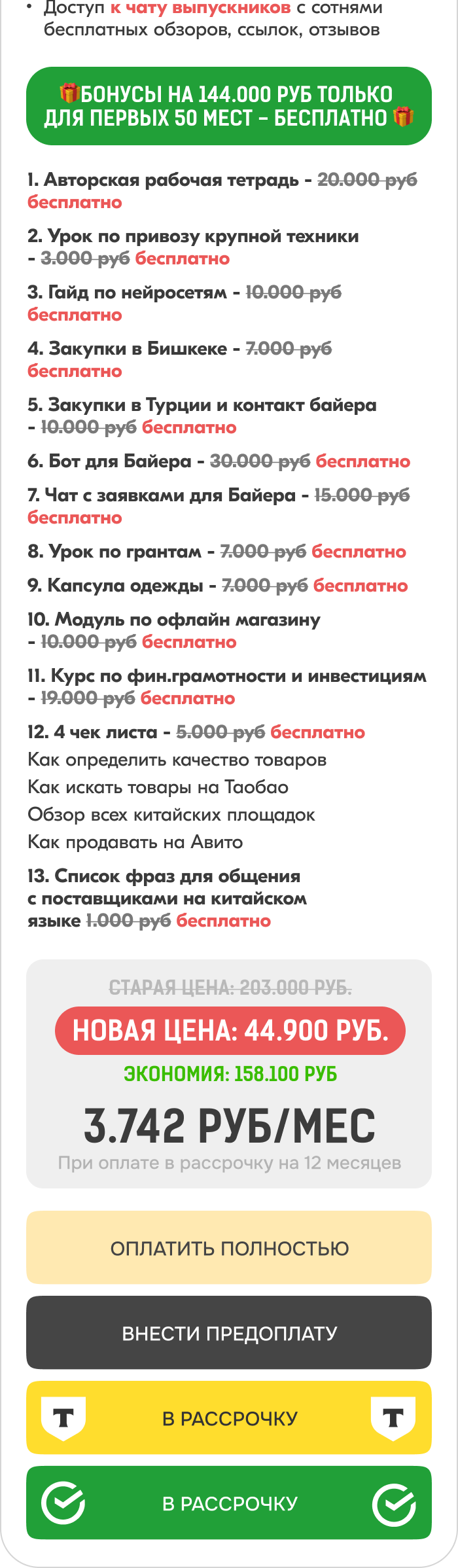 • Доступ к чату выпускников с сотнями бесплатных обзоров, ссылок, отзывов

🎁БОНУСЫ НА 144.000 РУБ ТОЛЬКО ДЛЯ ПЕРВЫХ 50 МЕСТ – БЕСПЛАТНО🎁

1. Авторская рабочая тетрадь - 20.000 руб бесплатно

2. Урок по привозу крупной техники - 3.000 руб бесплатно

3. Гайд по нейросетям - 10.000 руб бесплатно

4. Закупки в Бишкеке - 7.000 руб бесплатно

5. Закупки в Турции и контакт байера - 10.000 руб бесплатно

6. Бот для Байера - 30.000 руб бесплатно

7. Чат с заявками для Байера - 15.000 руб бесплатно

8. Урок по грантам - 7.000 руб бесплатно

9. Капсула одежды - 7.000 руб бесплатно

10. Модуль по офлайн магазину - 10.000 руб бесплатно

11. Курс по фин.грамотности и инвестициям - 19.000 руб бесплатно

12. 4 чек листа - 5.000 руб бесплатно
Как определить качество товаров
Как искать товары на Таобао
Обзор всех китайских площадок
Как продавать на Авито

13. Список фраз для общения с поставщиками на китайском языке 1.000 руб бесплатно

СТАРАЯ ЦЕНА: 203.000 РУБ.
НОВАЯ ЦЕНА: 44.900 РУБ.
ЭКОНОМИЯ: 158.100 РУБ
3.742 РУБ/МЕС
При оплате в рассрочку на 12 месяцев

ОПЛАТИТЬ ПОЛНОСТЬЮ

ВНЕСТИ ПРЕДОПЛАТУ

Т В РАССРОЧКУ Т

В РАССРОЧКУ